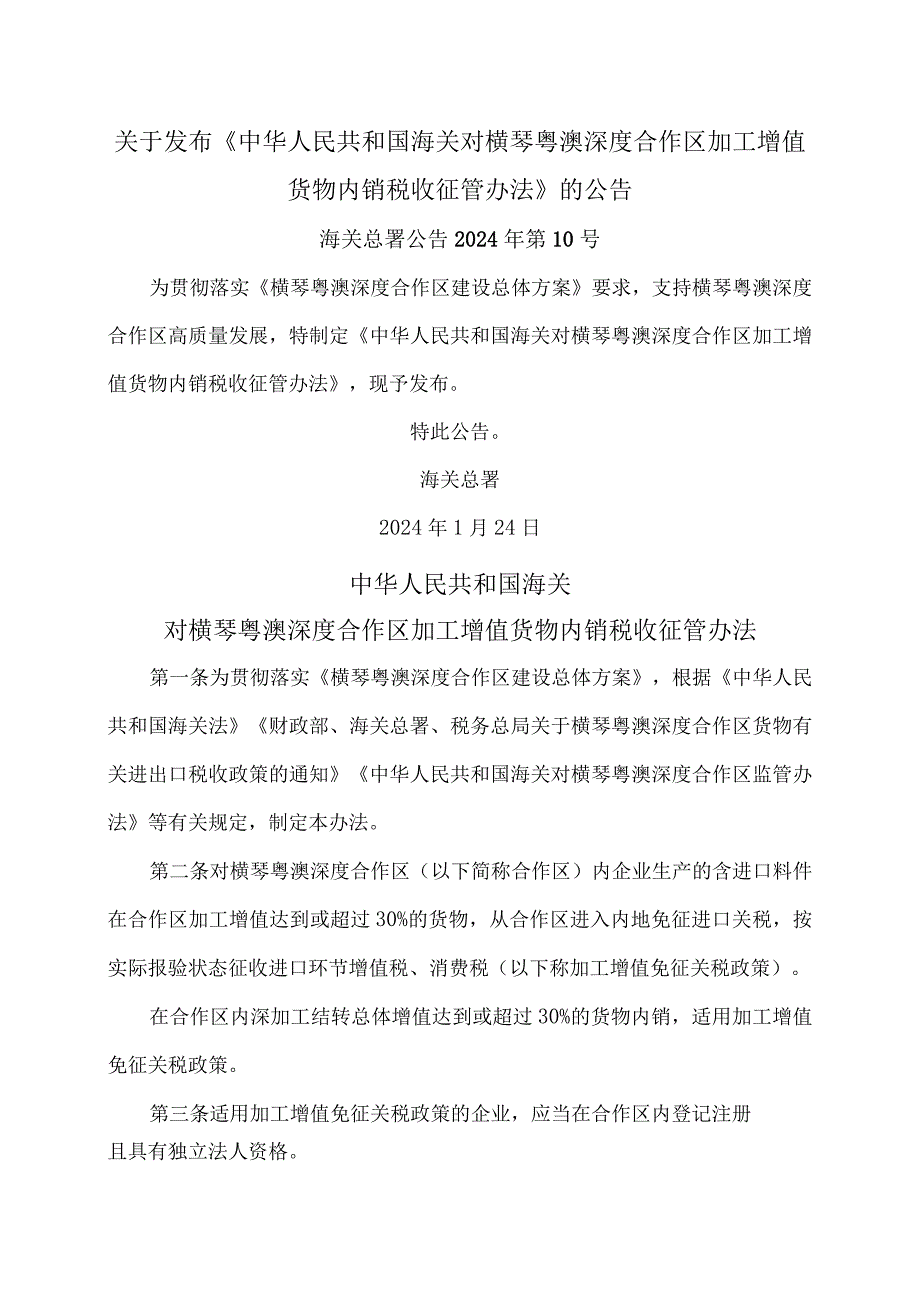 关于发布《中华人民共和国海关对横琴粤澳深度合作区加工增值货物内销税收征管办法》的公告

海关总署公告2024年第10号

为贯彻落实《横琴粤澳深度合作区建设总体方案》要求，支持横琴粤澳深度合作区高质量发展，特制定《中华人民共和国海关对横琴粤澳深度合作区加工增值货物内销税收征管办法》，现予发布。

特此公告。

海关总署

2024年1月24日

中华人民共和国海关

对横琴粤澳深度合作区加工增值货物内销税收征管办法

第一条为贯彻落实《横琴粤澳深度合作区建设总体方案》，根据《中华人民共和国海关法》《财政部、海关总署、税务总局关于横琴粤澳深度合作区货物有关进出口税收政策的通知》《中华人民共和国海关对横琴粤澳深度合作区监管办法》等有关规定，制定本办法。

第二条对横琴粤澳深度合作区（以下简称合作区）内企业生产的含进口料件在合作区加工增值达到或超过30%的货物，从合作区进入内地免征进口关税，按实际报验状态征收进口环节增值税、消费税（以下称加工增值免征关税政策）。

在合作区内深加工结转总体增值达到或超过30%的货物内销，适用加工增值免征关税政策。

第三条适用加工增值免征关税政策的企业，应当在合作区内登记注册且具有独立法人资格。